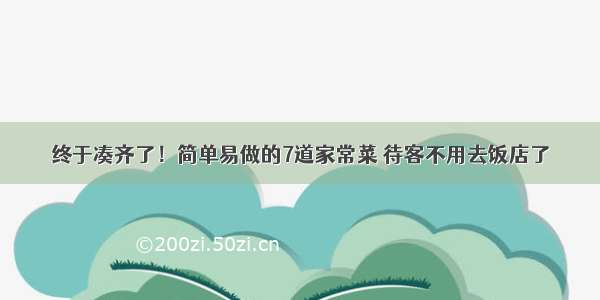 终于凑齐了！简单易做的7道家常菜 待客不用去饭店了

©200zi.50zi.cn